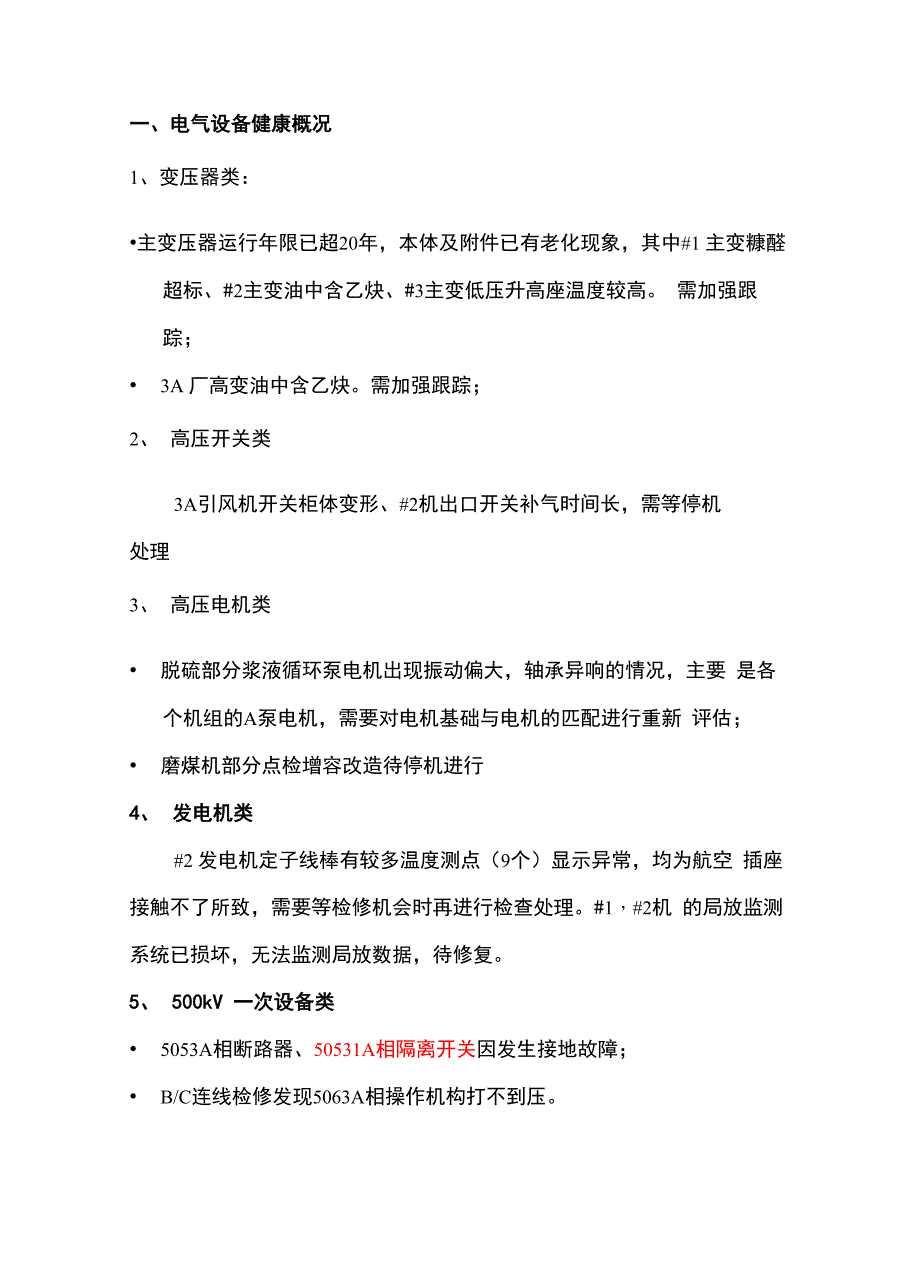 一、电气设备健康概况

1、变压器类：

•主变压器运行年限已超20年，本体及附件已有老化现象，其中#1 主变糠醛超标、#2主变油中含乙炔、#3主变低压升高座温度较高。 需加强跟踪；

• 3A 厂高变油中含乙炔。需加强跟踪；

2、 高压开关类

3A引风机开关柜体变形、#2机出口开关补气时间长，需等停机处理

3、 高压电机类

• 脱硫部分浆液循环泵电机出现振动偏大，轴承异响的情况，主要 是各个机组的A泵电机，需要对电机基础与电机的匹配进行重新 评估；

• 磨煤机部分点检增容改造待停机进行

4、 发电机类

#2 发电机定子线棒有较多温度测点（9个）显示异常，均为航空 插座接触不了所致，需要等检修机会时再进行检查处理。#1，#2机 的局放监测系统已损坏，无法监测局放数据，待修复。

5、 500kV 一次设备类

• 5053A相断路器、50531A相隔离开关因发生接地故障；

• B/C连线检修发现5063A相操作机构打不到压。